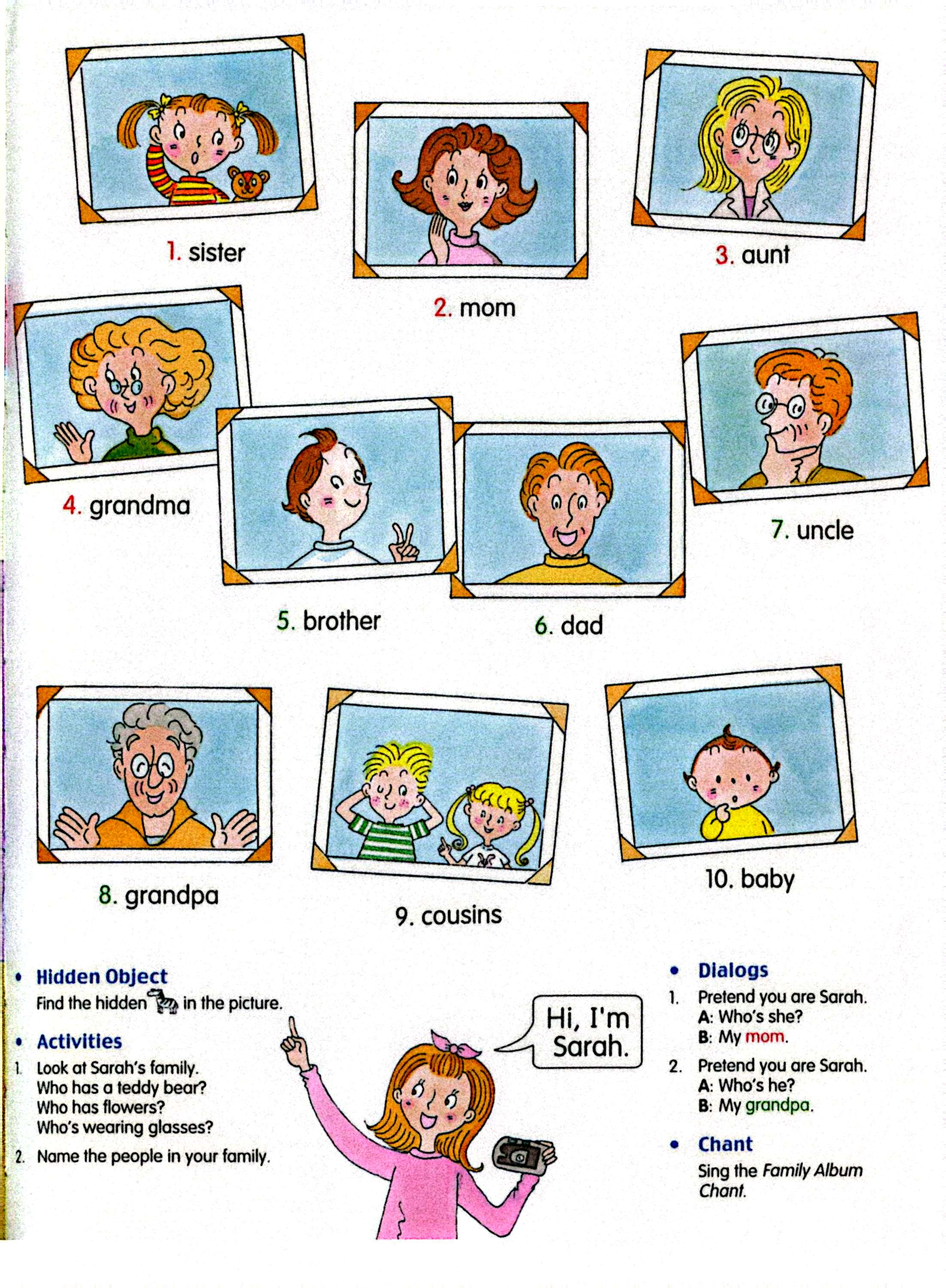 1. sister

2. mom

3. aunt

4. grandma

5. brother

6. dad

7. uncle

8. grandpa

9. cousins

10. baby

• Hidden Object
Find the hidden in the picture.

• Activities
1. Look at Sarah's family.
Who has a teddy bear?
Who has flowers?
Who's wearing glasses?
2. Name the people in your family.

Hi, I'm Sarah.

• Dialogs
1. Pretend you are Sarah.
A: Who's she?
B: My mom.
2. Pretend you are Sarah.
A: Who's he?
B: My grandpa.

• Chant
Sing the Family Album Chant.